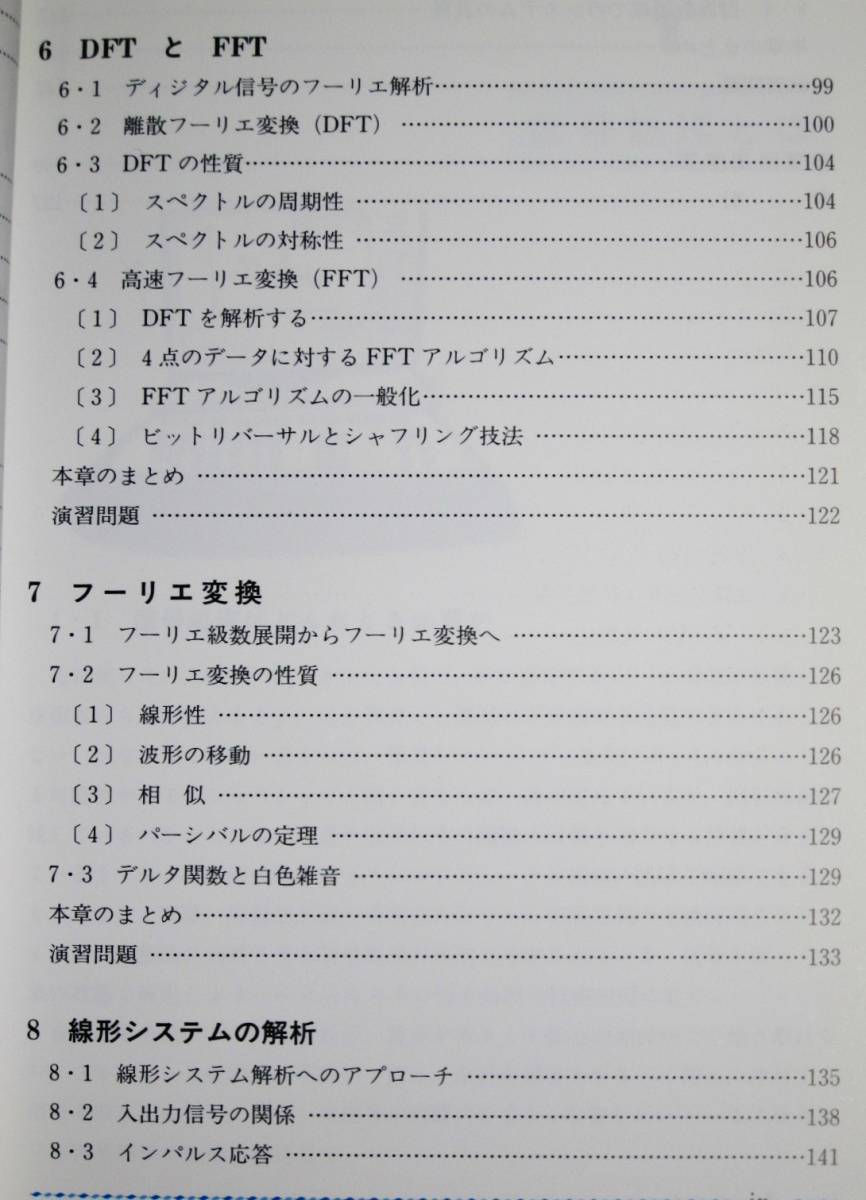 6 DFT と FFT

6・1 ディジタル信号のフーリエ解析……99
6・2 離散フーリエ変換（DFT）……100
6・3 DFT の性質……104
〔1〕 スペクトルの周期性……104
〔2〕 スペクトルの対称性……106
6・4 高速フーリエ変換（FFT）……106
〔1〕 DFT を解析する……107
〔2〕 4 点のデータに対する FFT アルゴリズム……110
〔3〕 FFT アルゴリズムの一般化……115
〔4〕 ビットリバーサルとシャフリング技法……118
本章のまとめ……121
演習問題……122

7 フーリエ変換

7・1 フーリエ級数展開からフーリエ変換へ……123
7・2 フーリエ変換の性質……126
〔1〕 線形性……126
〔2〕 波形の移動……126
〔3〕 相 似……127
〔4〕 パーシバルの定理……129
7・3 デルタ関数と白色雑音……129
本章のまとめ……132
演習問題……133

8 線形システムの解析

8・1 線形システム解析へのアプローチ……135
8・2 入出力信号の関係……138
8・3 インパルス応答……141